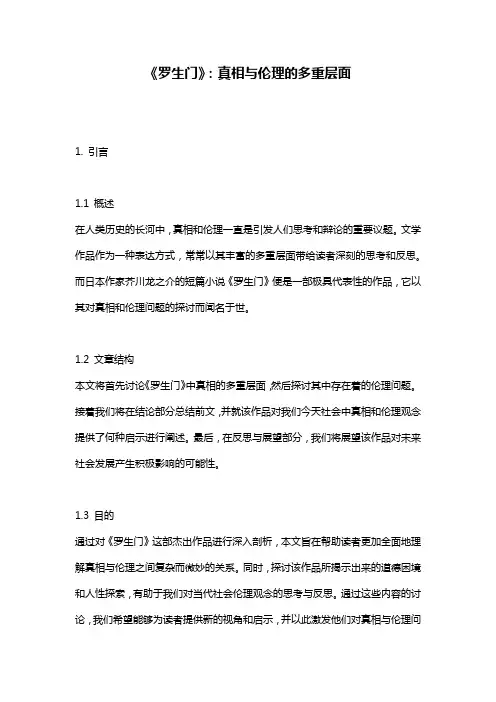 《罗生门》：真相与伦理的多重层面

1. 引言

1.1 概述

在人类历史的长河中，真相和伦理一直是引发人们思考和辩论的重要议题。文学作品作为一种表达方式，常常以其丰富的多重层面带给读者深刻的思考和反思。而日本作家芥川龙之介的短篇小说《罗生门》便是一部极具代表性的作品，它以其对真相和伦理问题的探讨而闻名于世。

1.2 文章结构

本文将首先讨论《罗生门》中真相的多重层面，然后探讨其中存在着的伦理问题。接着我们将在结论部分总结前文，并就该作品对我们今天社会中真相和伦理观念提供了何种启示进行阐述。最后，在反思与展望部分，我们将展望该作品对未来社会发展产生积极影响的可能性。

1.3 目的

通过对《罗生门》这部杰出作品进行深入剖析，本文旨在帮助读者更加全面地理解真相与伦理之间复杂而微妙的关系。同时，探讨该作品所揭示出来的道德困境和人性探索，有助于我们对当代社会伦理观念的思考与反思。通过这些内容的讨论，我们希望能够为读者提供新的视角和启示，并以此激发他们对真相与伦理问